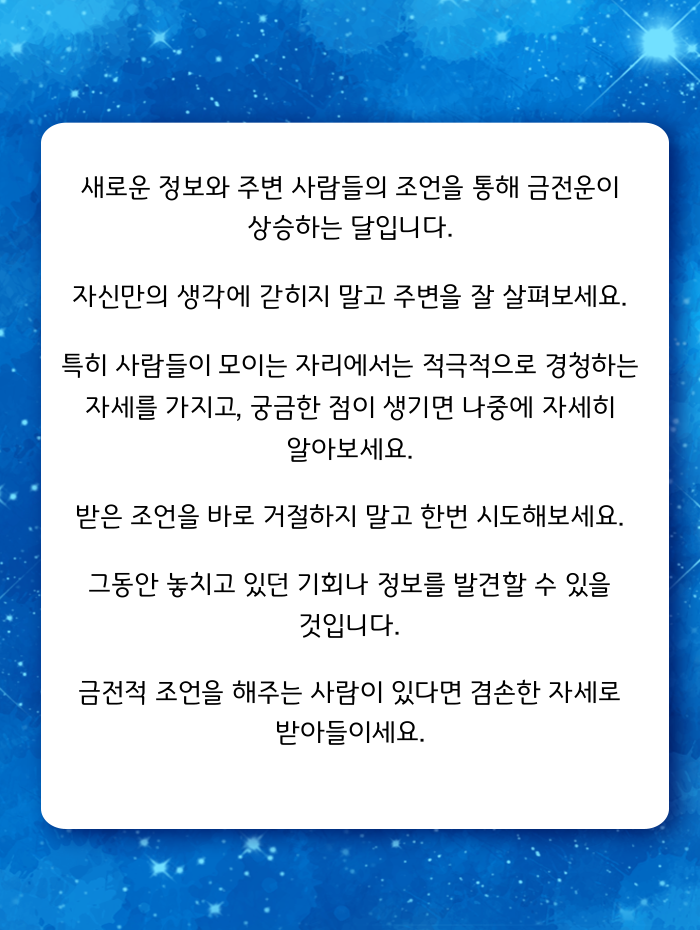 새로운 정보와 주변 사람들의 조언을 통해 금전운이 상승하는 달입니다.

자신만의 생각에 갇히지 말고 주변을 잘 살펴보세요.

특히 사람들이 모이는 자리에서는 적극적으로 경청하는 자세를 가지고, 궁금한 점이 생기면 나중에 자세히 알아보세요.

받은 조언을 바로 거절하지 말고 한번 시도해보세요.

그동안 놓치고 있던 기회나 정보를 발견할 수 있을 것입니다.

금전적 조언을 해주는 사람이 있다면 겸손한 자세로 받아들이세요.